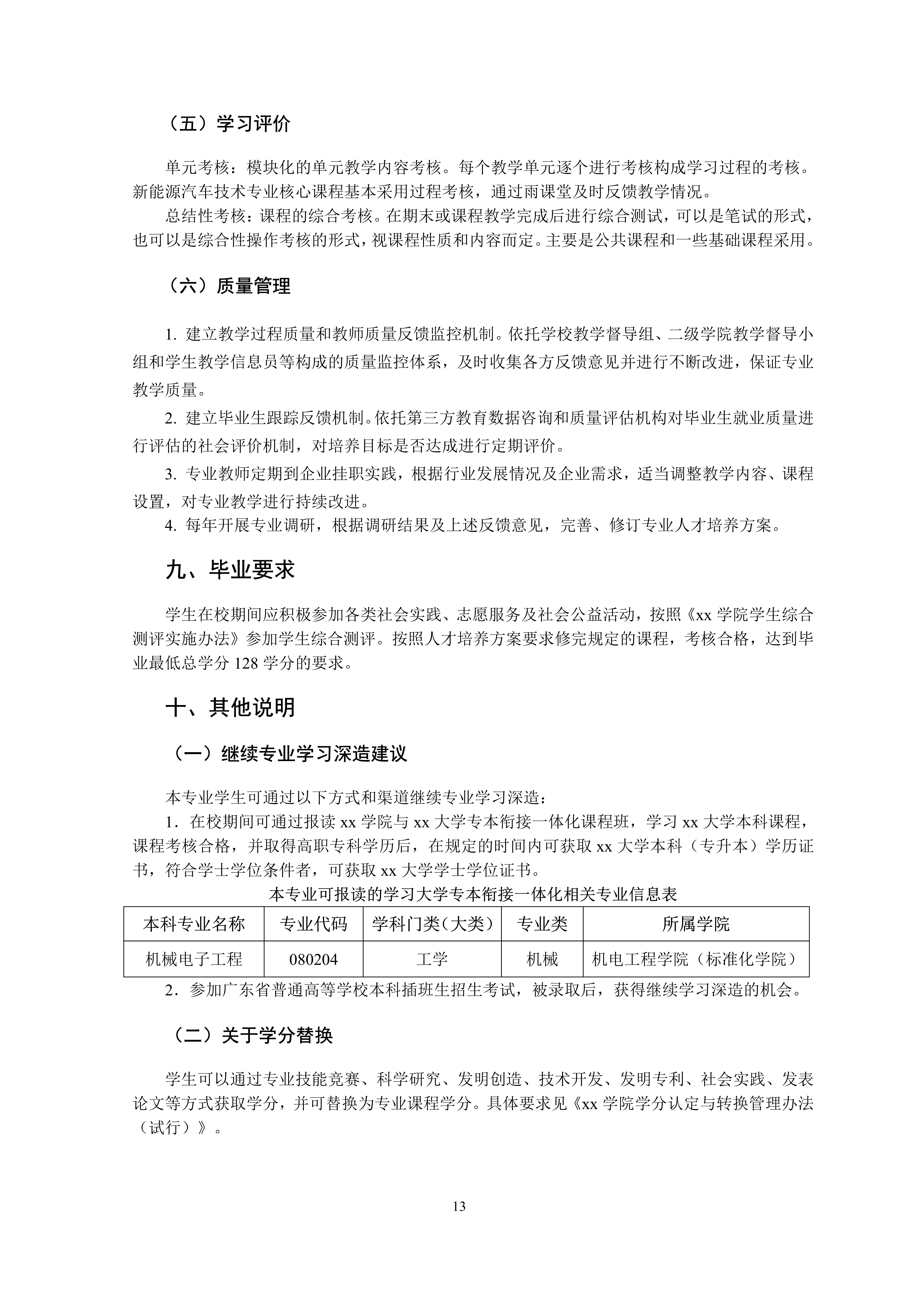 （五）学习评价

单元考核：模块化的单元教学内容考核。每个教学单元逐个进行考核构成学习过程的考核。新能源汽车技术专业核心课程基本采用过程考核，通过雨课堂及时反馈教学情况。

总结性考核：课程的综合考核。在期末或课程教学完成后进行综合测试，可以是笔试的形式，也可以是综合性操作考核的形式，视课程性质和内容而定。主要是公共课程和一些基础课程采用。

（六）质量管理

1. 建立教学过程质量和教师质量反馈监控机制。依托学校教学督导组、二级学院教学督导小组和学生教学信息员等构成的质量监控体系，及时收集各方反馈意见并进行不断改进，保证专业教学质量。

2. 建立毕业生跟踪反馈机制。依托第三方教育数据咨询和质量评估机构对毕业生就业质量进行评估的社会评价机制，对培养目标是否达成进行定期评价。

3. 专业教师定期到企业挂职实践，根据行业发展情况及企业需求，适当调整教学内容、课程设置，对专业教学进行持续改进。

4. 每年开展专业调研，根据调研结果及上述反馈意见，完善、修订专业人才培养方案。

九、毕业要求

学生在校期间应积极参加各类社会实践、志愿服务及社会公益活动，按照《xx 学院学生综合测评实施办法》参加学生综合测评。按照人才培养方案要求修完规定的课程，考核合格，达到毕业最低总学分 128 学分的要求。

十、其他说明

（一）继续专业学习深造建议

本专业学生可通过以下方式和渠道继续专业学习深造：

1．在校期间可通过报读 xx 学院与 xx 大学专本衔接一体化课程班，学习 xx 大学本科课程，课程考核合格，并取得高职专科学历后，在规定的时间内可获取 xx 大学本科（专升本）学历证书，符合学士学位条件者，可获取 xx 大学学士学位证书。

本专业可报读的学习大学专本衔接一体化相关专业信息表

| 本科专业名称 | 专业代码 | 学科门类（大类） | 专业类 | 所属学院 |
|---|---|---|---|---|
| 机械电子工程 | 080204 | 工学 | 机械 | 机电工程学院（标准化学院） |

2．参加广东省普通高等学校本科插班生招生考试，被录取后，获得继续学习深造的机会。

（二）关于学分替换

学生可以通过专业技能竞赛、科学研究、发明创造、技术开发、发明专利、社会实践、发表论文等方式获取学分，并可替换为专业课程学分。具体要求见《xx 学院学分认定与转换管理办法（试行）》。

13